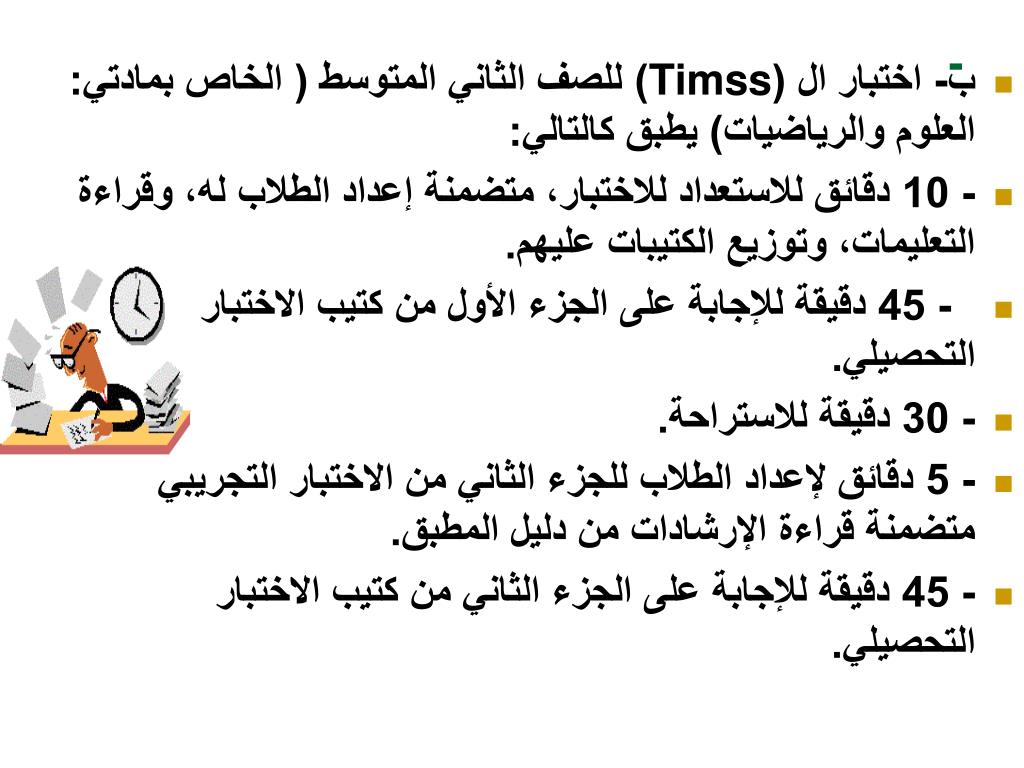 ب- اختبار ال (Timss) للصف الثاني المتوسط ( الخاص بمادتي: العلوم والرياضيات) يطبق كالتالي:

- 10 دقائق للاستعداد للاختبار، متضمنة إعداد الطلاب له، وقراءة التعليمات، وتوزيع الكتيبات عليهم.

- 45 دقيقة للإجابة على الجزء الأول من كتيب الاختبار التحصيلي.

- 30 دقيقة للاستراحة.

- 5 دقائق لإعداد الطلاب للجزء الثاني من الاختبار التجريبي متضمنة قراءة الإرشادات من دليل المطبق.

- 45 دقيقة للإجابة على الجزء الثاني من كتيب الاختبار التحصيلي.